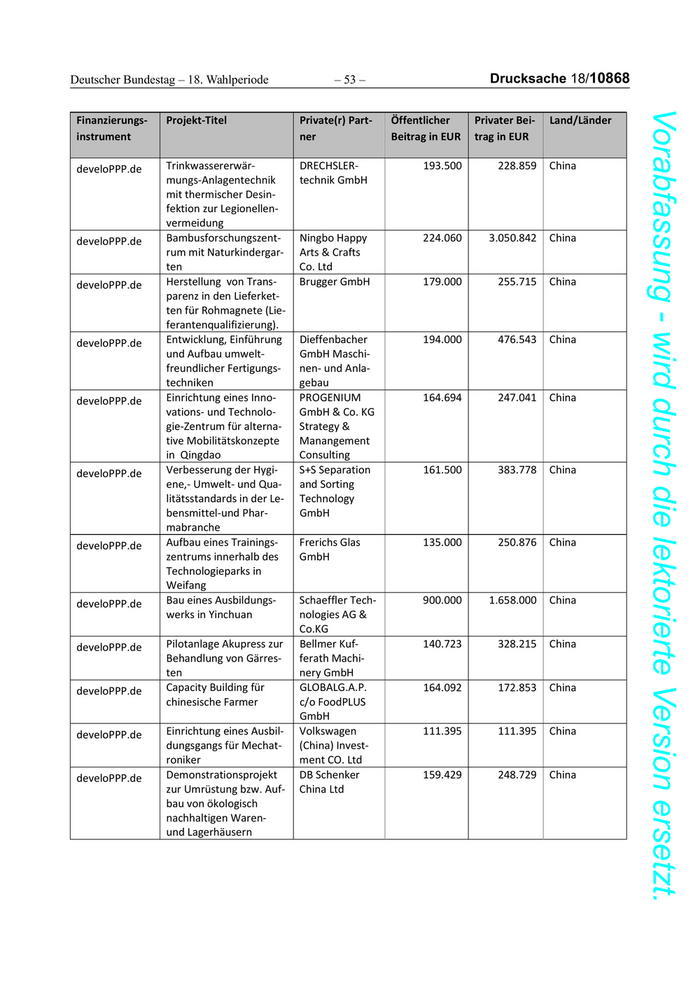 Deutscher Bundestag – 18. Wahlperiode – 53 – Drucksache 18/10868

| Finanzierungsinstrument | Projekt-Titel | Private(r) Partner | Öffentlicher Beitrag in EUR | Privater Beitrag in EUR | Land/Länder |
|---|---|---|---|---|---|
| develoPPP.de | Trinkwassererwärmungs-Anlagentechnik mit thermischer Desinfektion zur Legionellenvermeidung | DRECHSLER-technik GmbH | 193.500 | 228.859 | China |
| develoPPP.de | Bambusforschungszentrum mit Naturkindergarten | Ningbo Happy Arts & Crafts Co. Ltd | 224.060 | 3.050.842 | China |
| develoPPP.de | Herstellung von Transparenz in den Lieferketten für Rohmagnete (Lieferantenqualifizierung). | Brugger GmbH | 179.000 | 255.715 | China |
| develoPPP.de | Entwicklung, Einführung und Aufbau umweltfreundlicher Fertigungstechniken | Dieffenbacher GmbH Maschinen- und Anlagebau | 194.000 | 476.543 | China |
| develoPPP.de | Einrichtung eines Innovations- und Technologie-Zentrum für alternative Mobilitätskonzepte in Qingdao | PROGENIUM GmbH & Co. KG Strategy & Manangement Consulting | 164.694 | 247.041 | China |
| develoPPP.de | Verbesserung der Hygiene,- Umwelt- und Qualitätsstandards in der Lebensmittel-und Pharmabranche | S+S Separation and Sorting Technology GmbH | 161.500 | 383.778 | China |
| develoPPP.de | Aufbau eines Trainingszentrums innerhalb des Technologieparks in Weifang | Frerichs Glas GmbH | 135.000 | 250.876 | China |
| develoPPP.de | Bau eines Ausbildungswerks in Yinchuan | Schaeffler Technologies AG & Co.KG | 900.000 | 1.658.000 | China |
| develoPPP.de | Pilotanlage Akupress zur Behandlung von Gärresten | Bellmer Kufferath Machinery GmbH | 140.723 | 328.215 | China |
| develoPPP.de | Capacity Building für chinesische Farmer | GLOBALG.A.P. c/o FoodPLUS GmbH | 164.092 | 172.853 | China |
| develoPPP.de | Einrichtung eines Ausbildungsgangs für Mechatroniker | Volkswagen (China) Investment CO. Ltd | 111.395 | 111.395 | China |
| develoPPP.de | Demonstrationsprojekt zur Umrüstung bzw. Aufbau von ökologisch nachhaltigen Waren- und Lagerhäusern | DB Schenker China Ltd | 159.429 | 248.729 | China |

Vorabfassung - wird durch die lektorierte Version ersetzt.